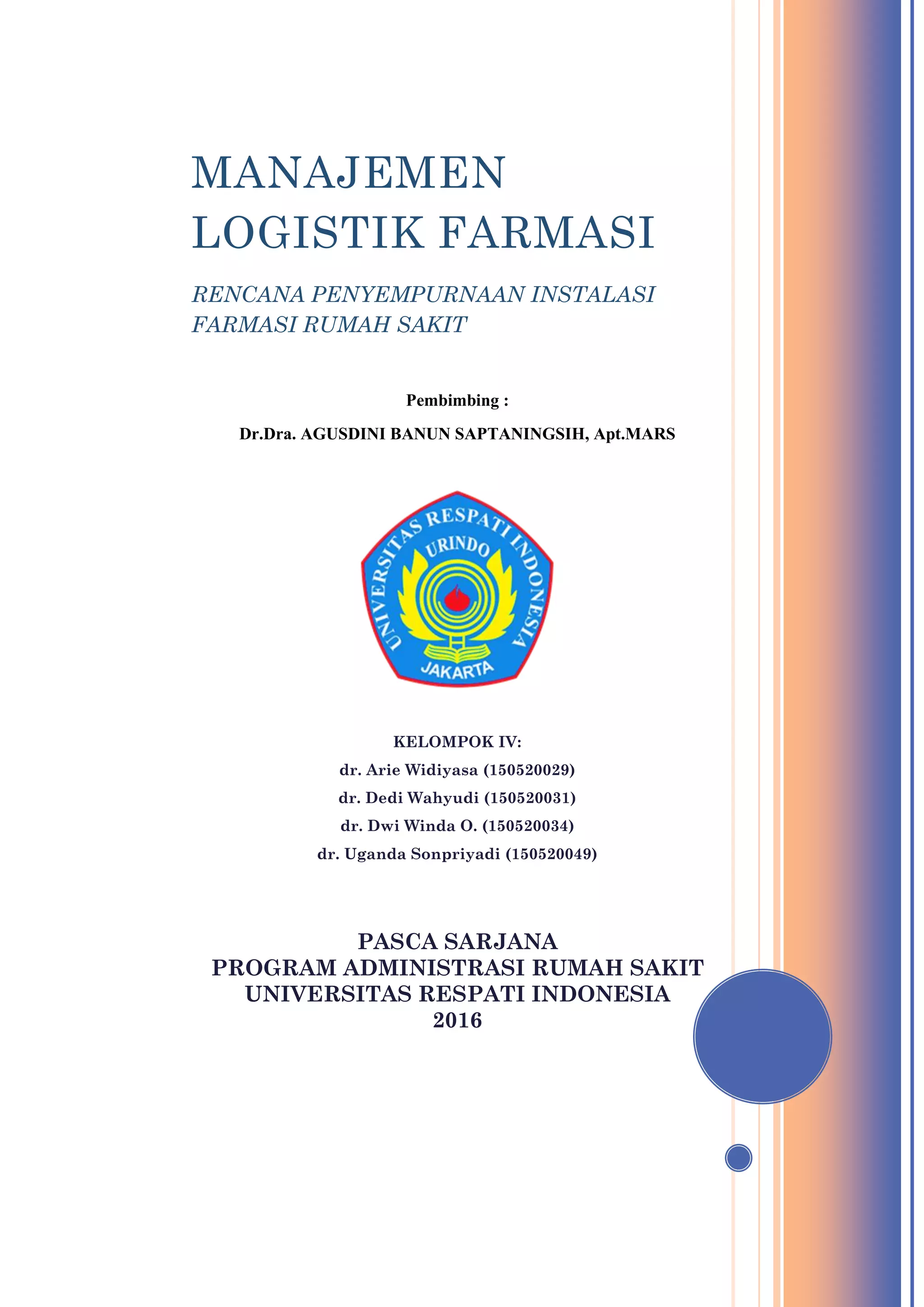 MANAJEMEN LOGISTIK FARMASI

RENCANA PENYEMPURNAAN INSTALASI FARMASI RUMAH SAKIT

Pembimbing :

Dr.Dra. AGUSDINI BANUN SAPTANINGSIH, Apt.MARS

UNIVERSITAS RESPATI INDONESIA
URINDO
JAKARTA

KELOMPOK IV:
dr. Arie Widiyasa (150520029)
dr. Dedi Wahyudi (150520031)
dr. Dwi Winda O. (150520034)
dr. Uganda Sonpriyadi (150520049)

PASCA SARJANA
PROGRAM ADMINISTRASI RUMAH SAKIT
UNIVERSITAS RESPATI INDONESIA
2016